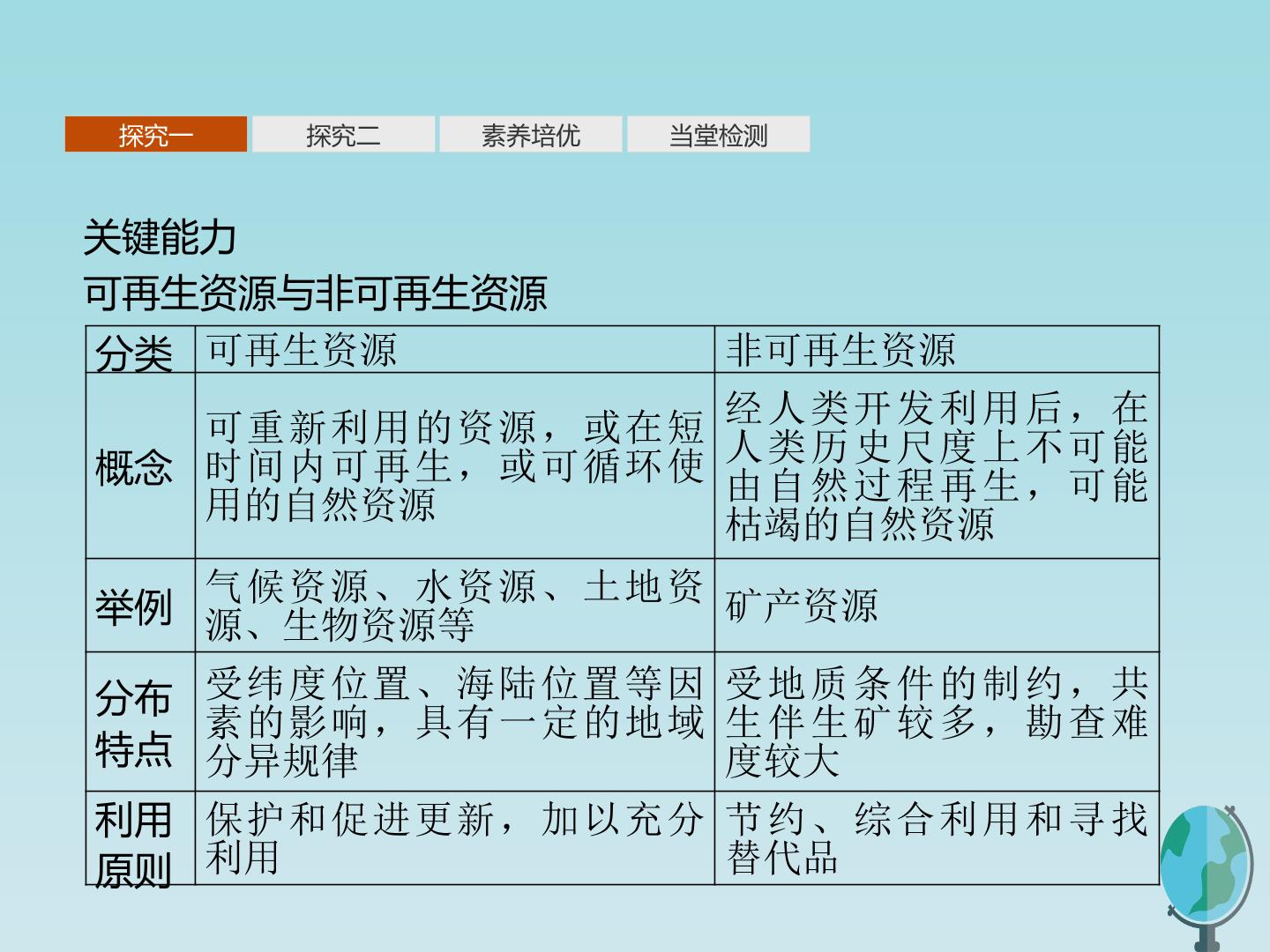 探究一 探究二 素养培优 当堂检测

关键能力

可再生资源与非可再生资源

| 分类 | 可再生资源 | 非可再生资源 |
|---|---|---|
| 概念 | 可重新利用的资源，或在短时间内可再生，或可循环使用的自然资源 | 经人类开发利用后，在人类历史尺度上不可能由自然过程再生，可能枯竭的自然资源 |
| 举例 | 气候资源、水资源、土地资源、生物资源等 | 矿产资源 |
| 分布特点 | 受纬度位置、海陆位置等因素的影响，具有一定的地域分异规律 | 受地质条件的制约，共生伴生矿较多，勘查难度较大 |
| 利用原则 | 保护和促进更新，加以充分利用 | 节约、综合利用和寻找替代品 |